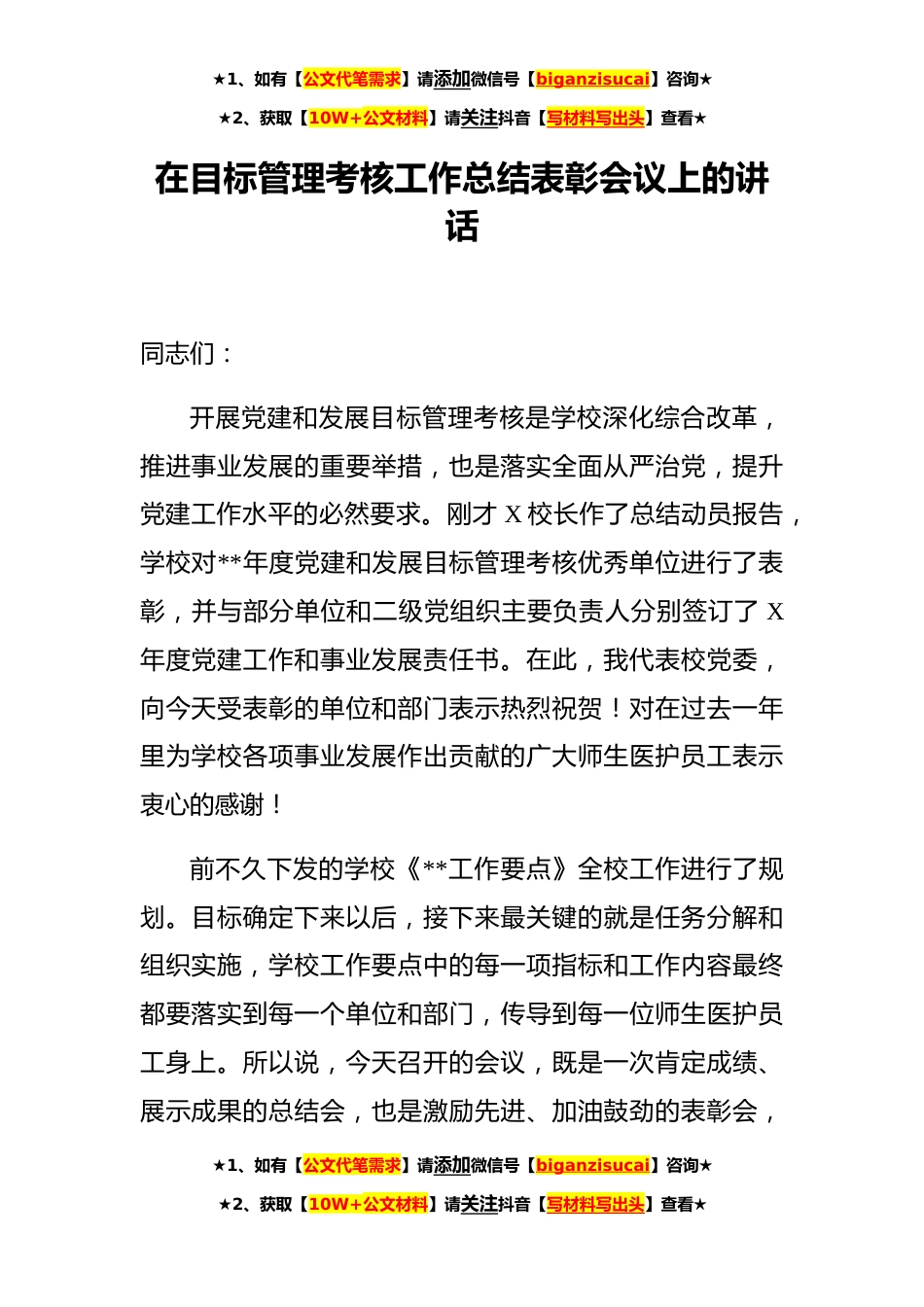 ★1、如有【公文代笔需求】请添加微信号【biganzisucai】咨询★

★2、获取【10W+公文材料】请关注抖音【写材料写出头】查看★

在目标管理考核工作总结表彰会议上的讲话

同志们：

开展党建和发展目标管理考核是学校深化综合改革，推进事业发展的重要举措，也是落实全面从严治党，提升党建工作水平的必然要求。刚才 X 校长作了总结动员报告，学校对**年度党建和发展目标管理考核优秀单位进行了表彰，并与部分单位和二级党组织主要负责人分别签订了 X 年度党建工作和事业发展责任书。在此，我代表校党委，向今天受表彰的单位和部门表示热烈祝贺！对在过去一年里为学校各项事业发展作出贡献的广大师生医护员工表示衷心的感谢！

前不久下发的学校《**工作要点》全校工作进行了规划。目标确定下来以后，接下来最关键的就是任务分解和组织实施，学校工作要点中的每一项指标和工作内容最终都要落实到每一个单位和部门，传导到每一位师生医护员工身上。所以说，今天召开的会议，既是一次肯定成绩、展示成果的总结会，也是激励先进、加油鼓劲的表彰会，

★1、如有【公文代笔需求】请添加微信号【biganzisucai】咨询★

★2、获取【10W+公文材料】请关注抖音【写材料写出头】查看★